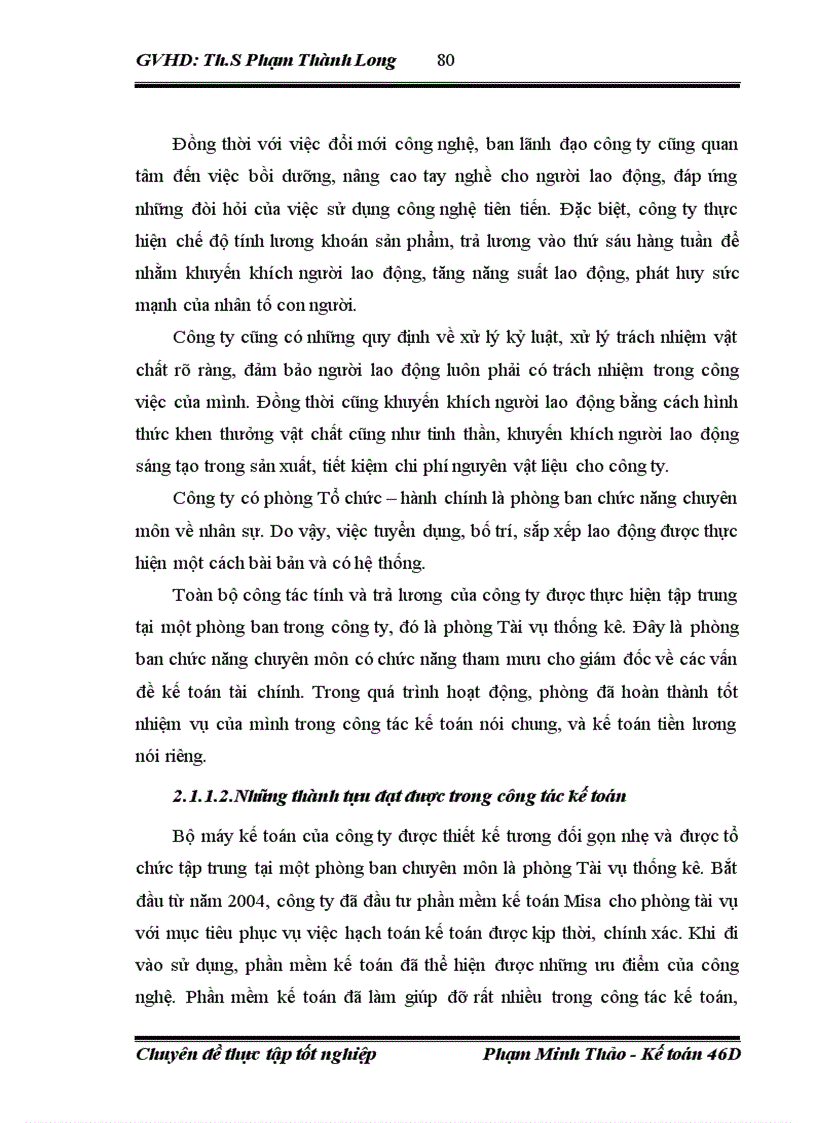 GVHD: Th.S Phạm Thành Long 80

Đồng thời với việc đổi mới công nghệ, ban lãnh đạo công ty cũng quan tâm đến việc bồi dưỡng, nâng cao tay nghề cho người lao động, đáp ứng những đòi hỏi của việc sử dụng công nghệ tiên tiến. Đặc biệt, công ty thực hiện chế độ tính lương khoán sản phẩm, trả lương vào thứ sáu hàng tuần để nhằm khuyến khích người lao động, tăng năng suất lao động, phát huy sức mạnh của nhân tố con người.

Công ty cũng có những quy định về xử lý kỷ luật, xử lý trách nhiệm vật chất rõ ràng, đảm bảo người lao động luôn phải có trách nhiệm trong công việc của mình. Đồng thời cũng khuyến khích người lao động bằng cách hình thức khen thưởng vật chất cũng như tinh thần, khuyến khích người lao động sáng tạo trong sản xuất, tiết kiệm chi phí nguyên vật liệu cho công ty.

Công ty có phòng Tổ chức – hành chính là phòng ban chức năng chuyên môn về nhân sự. Do vậy, việc tuyển dụng, bố trí, sắp xếp lao động được thực hiện một cách bài bản và có hệ thống.

Toàn bộ công tác tính và trả lương của công ty được thực hiện tập trung tại một phòng ban trong công ty, đó là phòng Tài vụ thống kê. Đây là phòng ban chức năng chuyên môn có chức năng tham mưu cho giám đốc về các vấn đề kế toán tài chính. Trong quá trình hoạt động, phòng đã hoàn thành tốt nhiệm vụ của mình trong công tác kế toán nói chung, và kế toán tiền lương nói riêng.

2.1.1.2.Những thành tựu đạt được trong công tác kế toán

Bộ máy kế toán của công ty được thiết kế tương đối gọn nhẹ và được tổ chức tập trung tại một phòng ban chuyên môn là phòng Tài vụ thống kê. Bắt đầu từ năm 2004, công ty đã đầu tư phần mềm kế toán Misa cho phòng tài vụ với mục tiêu phục vụ việc hạch toán kế toán được kịp thời, chính xác. Khi đi vào sử dụng, phần mềm kế toán đã thể hiện được những ưu điểm của công nghệ. Phần mềm kế toán đã làm giúp đỡ rất nhiều trong công tác kế toán,

Chuyên đề thực tập tốt nghiệp Phạm Minh Thảo - Kế toán 46D